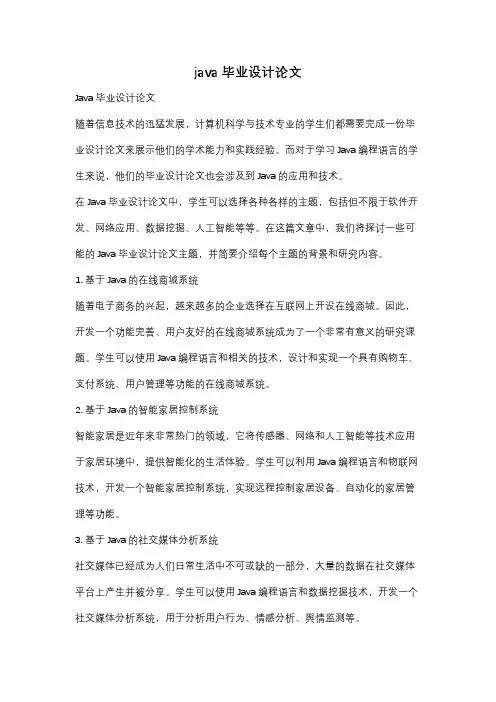 java 毕业设计论文

Java 毕业设计论文

随着信息技术的迅猛发展，计算机科学与技术专业的学生们都需要完成一份毕业设计论文来展示他们的学术能力和实践经验。而对于学习 Java 编程语言的学生来说，他们的毕业设计论文也会涉及到 Java 的应用和技术。

在 Java 毕业设计论文中，学生可以选择各种各样的主题，包括但不限于软件开发、网络应用、数据挖掘、人工智能等等。在这篇文章中，我们将探讨一些可能的 Java 毕业设计论文主题，并简要介绍每个主题的背景和研究内容。

1. 基于 Java 的在线商城系统

随着电子商务的兴起，越来越多的企业选择在互联网上开设在线商城。因此，开发一个功能完善、用户友好的在线商城系统成为了一个非常有意义的研究课题。学生可以使用 Java 编程语言和相关的技术，设计和实现一个具有购物车、支付系统、用户管理等功能的在线商城系统。

2. 基于 Java 的智能家居控制系统

智能家居是近年来非常热门的领域，它将传感器、网络和人工智能等技术应用于家居环境中，提供智能化的生活体验。学生可以利用 Java 编程语言和物联网技术，开发一个智能家居控制系统，实现远程控制家居设备、自动化的家居管理等功能。

3. 基于 Java 的社交媒体分析系统

社交媒体已经成为人们日常生活中不可或缺的一部分，大量的数据在社交媒体平台上产生并被分享。学生可以使用 Java 编程语言和数据挖掘技术，开发一个社交媒体分析系统，用于分析用户行为、情感分析、舆情监测等。